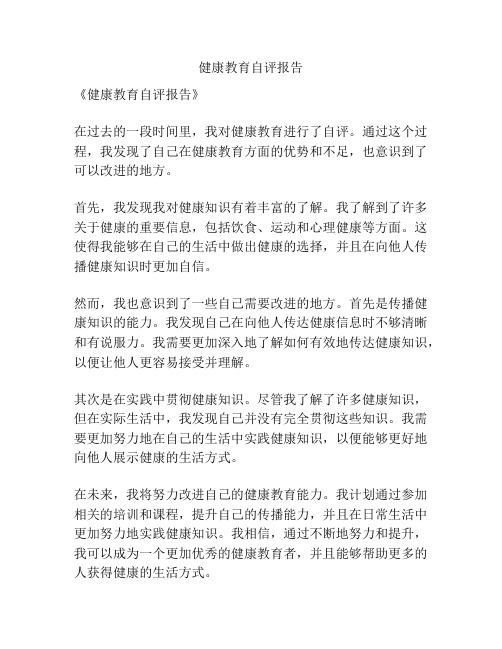 健康教育自评报告

《健康教育自评报告》

在过去的一段时间里，我对健康教育进行了自评。通过这个过程，我发现了自己在健康教育方面的优势和不足，也意识到了可以改进的地方。

首先，我发现我对健康知识有着丰富的了解。我了解到了许多关于健康的重要信息，包括饮食、运动和心理健康等方面。这使得我能够在自己的生活中做出健康的选择，并且在向他人传播健康知识时更加自信。

然而，我也意识到了一些自己需要改进的地方。首先是传播健康知识的能力。我发现自己在向他人传达健康信息时不够清晰和有说服力。我需要更加深入地了解如何有效地传达健康知识，以便让他人更容易接受并理解。

其次是在实践中贯彻健康知识。尽管我了解了许多健康知识，但在实际生活中，我发现自己并没有完全贯彻这些知识。我需要更加努力地在自己的生活中实践健康知识，以便能够更好地向他人展示健康的生活方式。

在未来，我将努力改进自己的健康教育能力。我计划通过参加相关的培训和课程，提升自己的传播能力，并且在日常生活中更加努力地实践健康知识。我相信，通过不断地努力和提升，我可以成为一个更加优秀的健康教育者，并且能够帮助更多的人获得健康的生活方式。